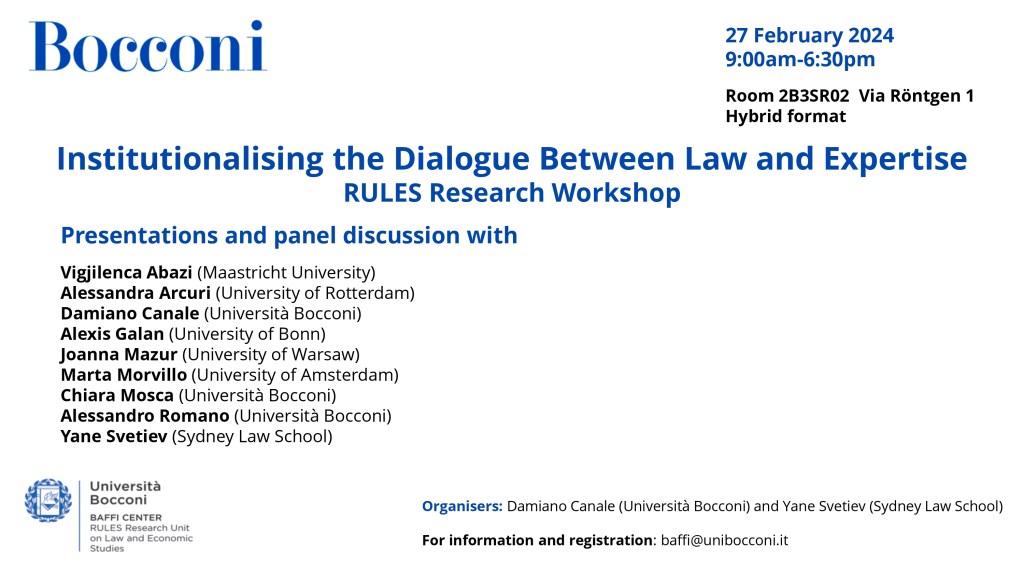 Bocconi

27 February 2024
9:00am-6:30pm

Room 2B3SR02 Via Röntgen 1
Hybrid format

Institutionalising the Dialogue Between Law and Expertise
RULES Research Workshop

Presentations and panel discussion with

Vigjilenca Abazi (Maastricht University)
Alessandra Arcuri (University of Rotterdam)
Damiano Canale (Università Bocconi)
Alexis Galan (University of Bonn)
Joanna Mazur (University of Warsaw)
Marta Morvillo (University of Amsterdam)
Chiara Mosca (Università Bocconi)
Alessandro Romano (Università Bocconi)
Yane Svetiev (Sydney Law School)

Università
Bocconi
BAFFI CENTER
RULES Research Unit
on Law and Economic
Studies

Organisers: Damiano Canale (Università Bocconi) and Yane Svetiev (Sydney Law School)

For information and registration: baffi@unibocconi.it